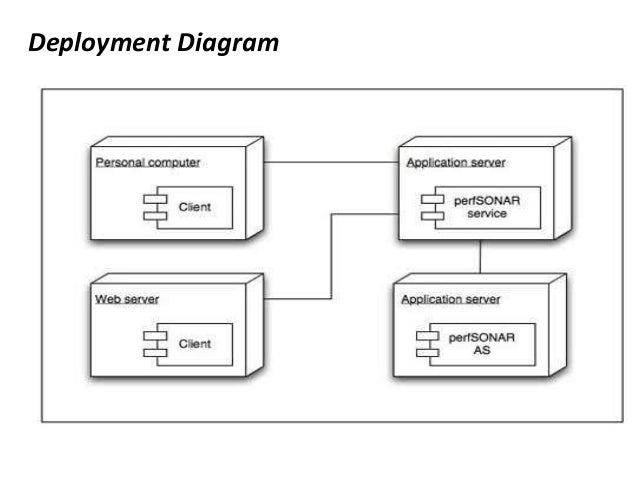 Deployment Diagram

Personal computer

Client

Application server

perfSONAR service

Web server

Client

Application server

perfSONAR AS